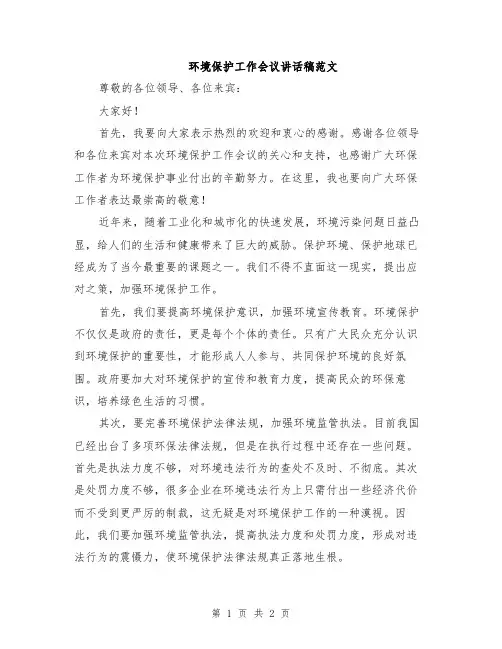 环境保护工作会议讲话稿范文

尊敬的各位领导、各位来宾：

大家好！

首先，我要向大家表示热烈的欢迎和衷心的感谢。感谢各位领导和各位来宾对本次环境保护工作会议的关心和支持，也感谢广大环保工作者为环境保护事业付出的辛勤努力。在这里，我也要向广大环保工作者表达最崇高的敬意！

近年来，随着工业化和城市化的快速发展，环境污染问题日益凸显，给人们的生活和健康带来了巨大的威胁。保护环境、保护地球已经成为了当今最重要的课题之一。我们不得不直面这一现实，提出应对之策，加强环境保护工作。

首先，我们要提高环境保护意识，加强环境宣传教育。环境保护不仅仅是政府的责任，更是每个个体的责任。只有广大民众充分认识到环境保护的重要性，才能形成人人参与、共同保护环境的良好氛围。政府要加大对环境保护的宣传和教育力度，提高民众的环保意识，培养绿色生活的习惯。

其次，要完善环境保护法律法规，加强环境监管执法。目前我国已经出台了多项环保法律法规，但是在执行过程中还存在一些问题。首先是执法力度不够，对环境违法行为的查处不及时、不彻底。其次是处罚力度不够，很多企业在环境违法行为上只需付出一些经济代价而不受到更严厉的制裁，这无疑是对环境保护工作的一种漠视。因此，我们要加强环境监管执法，提高执法力度和处罚力度，形成对违法行为的震慑力，使环境保护法律法规真正落地生根。

第 1 页 共 2 页